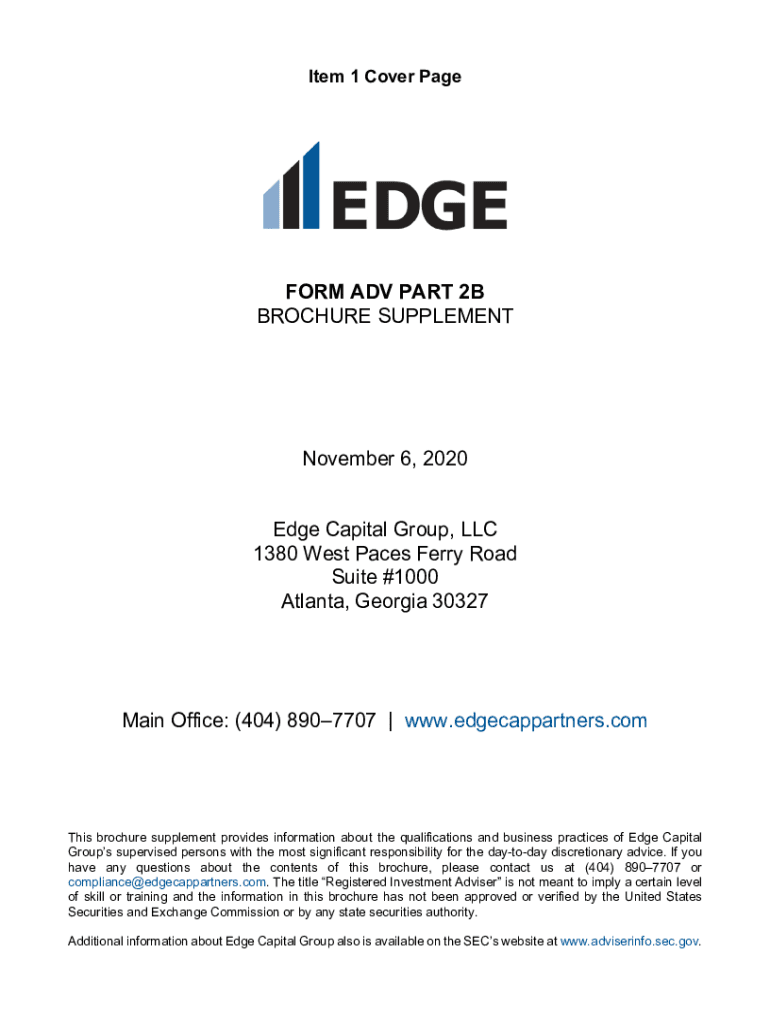 Item 1 Cover Page

EDGE

FORM ADV PART 2B
BROCHURE SUPPLEMENT

November 6, 2020

Edge Capital Group, LLC
1380 West Paces Ferry Road
Suite #1000
Atlanta, Georgia 30327

Main Office: (404) 890–7707 | www.edgecappartners.com

This brochure supplement provides information about the qualifications and business practices of Edge Capital Group's supervised persons with the most significant responsibility for the day-to-day discretionary advice. If you have any questions about the contents of this brochure, please contact us at (404) 890–7707 or compliance@edgecappartners.com. The title "Registered Investment Adviser" is not meant to imply a certain level of skill or training and the information in this brochure has not been approved or verified by the United States Securities and Exchange Commission or by any state securities authority.

Additional information about Edge Capital Group also is available on the SEC's website at www.adviserinfo.sec.gov.